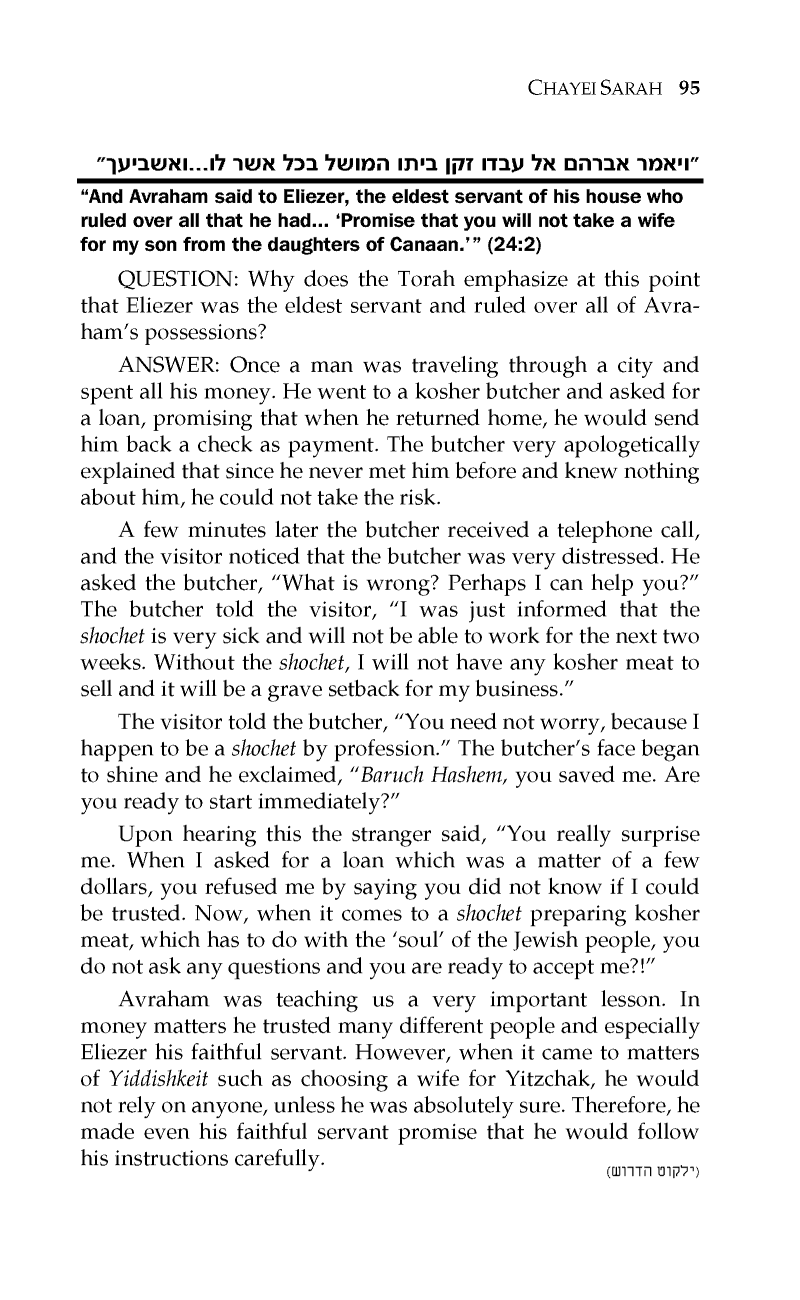 CHAYEI SARAH 95

"ויאמר אברהם אל עבדו זקן ביתו המושל בכל אשר לו...ואשביעך"

"And Avraham said to Eliezer, the eldest servant of his house who ruled over all that he had... 'Promise that you will not take a wife for my son from the daughters of Canaan.'" (24:2)

QUESTION: Why does the Torah emphasize at this point that Eliezer was the eldest servant and ruled over all of Avraham's possessions?

ANSWER: Once a man was traveling through a city and spent all his money. He went to a kosher butcher and asked for a loan, promising that when he returned home, he would send him back a check as payment. The butcher very apologetically explained that since he never met him before and knew nothing about him, he could not take the risk.

A few minutes later the butcher received a telephone call, and the visitor noticed that the butcher was very distressed. He asked the butcher, "What is wrong? Perhaps I can help you?" The butcher told the visitor, "I was just informed that the shochet is very sick and will not be able to work for the next two weeks. Without the shochet, I will not have any kosher meat to sell and it will be a grave setback for my business."

The visitor told the butcher, "You need not worry, because I happen to be a shochet by profession." The butcher's face began to shine and he exclaimed, "Baruch Hashem, you saved me. Are you ready to start immediately?"

Upon hearing this the stranger said, "You really surprise me. When I asked for a loan which was a matter of a few dollars, you refused me by saying you did not know if I could be trusted. Now, when it comes to a shochet preparing kosher meat, which has to do with the 'soul' of the Jewish people, you do not ask any questions and you are ready to accept me?!"

Avraham was teaching us a very important lesson. In money matters he trusted many different people and especially Eliezer his faithful servant. However, when it came to matters of Yiddishkeit such as choosing a wife for Yitzchak, he would not rely on anyone, unless he was absolutely sure. Therefore, he made even his faithful servant promise that he would follow his instructions carefully.

(ילקוט הדרוש)